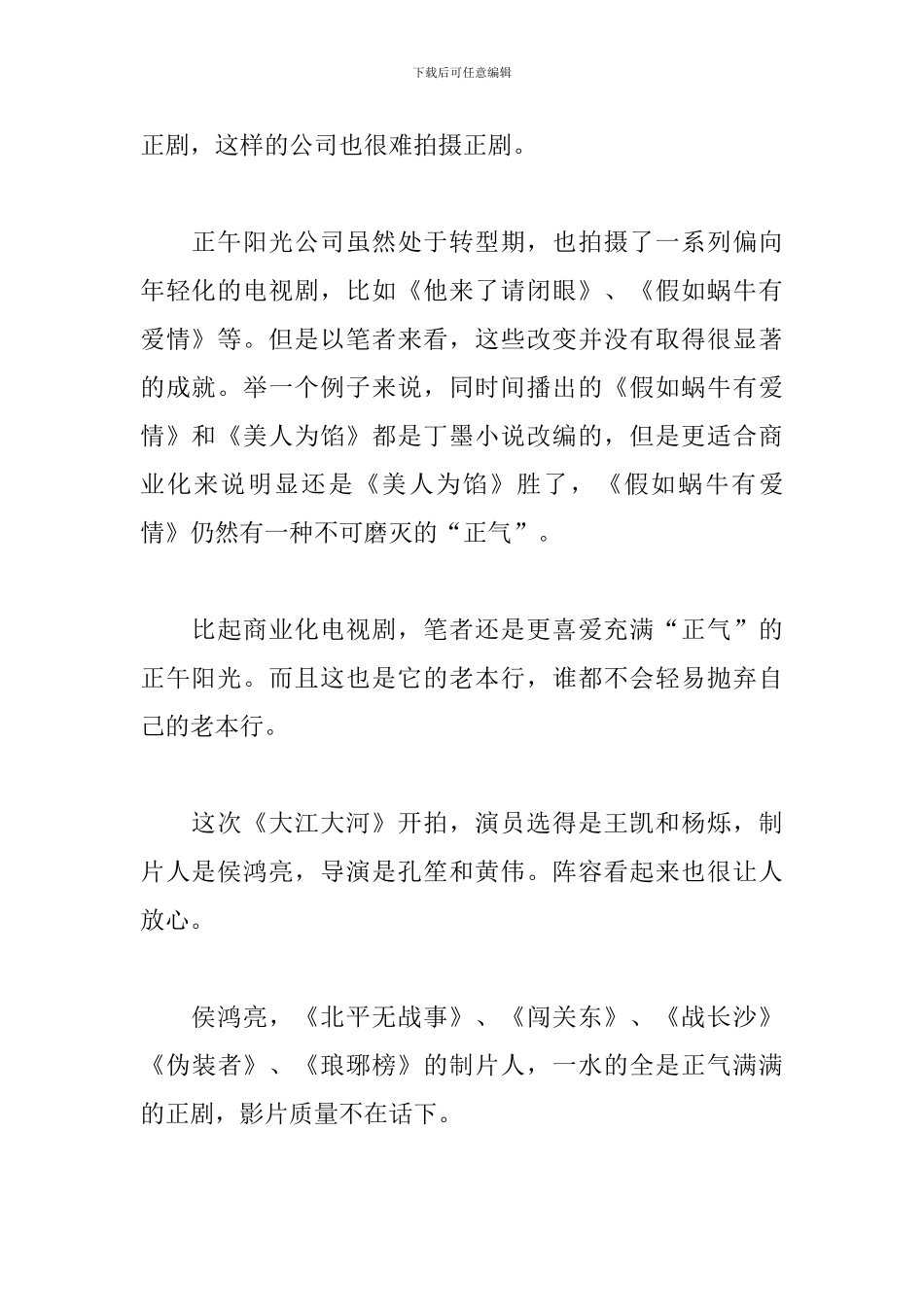 下载后可任意编辑

正剧，这样的公司也很难拍摄正剧。

正午阳光公司虽然处于转型期，也拍摄了一系列偏向年轻化的电视剧，比如《他来了请闭眼》、《假如蜗牛有爱情》等。但是以笔者来看，这些改变并没有取得很显著的成就。举一个例子来说，同时间播出的《假如蜗牛有爱情》和《美人为馅》都是丁墨小说改编的，但是更适合商业化来说明显还是《美人为馅》胜了，《假如蜗牛有爱情》仍然有一种不可磨灭的“正气”。

比起商业化电视剧，笔者还是更喜爱充满“正气”的正午阳光。而且这也是它的老本行，谁都不会轻易抛弃自己的老本行。

这次《大江大河》开拍，演员选得是王凯和杨烁，制片人是侯鸿亮，导演是孔笙和黄伟。阵容看起来也很让人放心。

侯鸿亮，《北平无战事》、《闯关东》、《战长沙》《伪装者》、《琅琊榜》的制片人，一水的全是正气满满的正剧，影片质量不在话下。